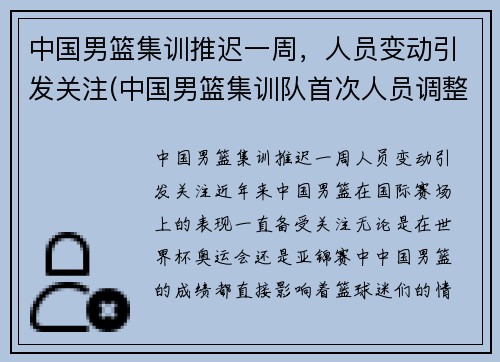 中国男篮集训推迟一周，人员变动引发关注(中国男篮集训队首次人员调整

中国男篮集训推迟一周人员变动引发关注近年来中国男篮在国际赛场上的表现一直备受关注无论是在世界杯奥运会还是亚锦赛中中国男篮的成绩都直接影响着篮球迷们的情